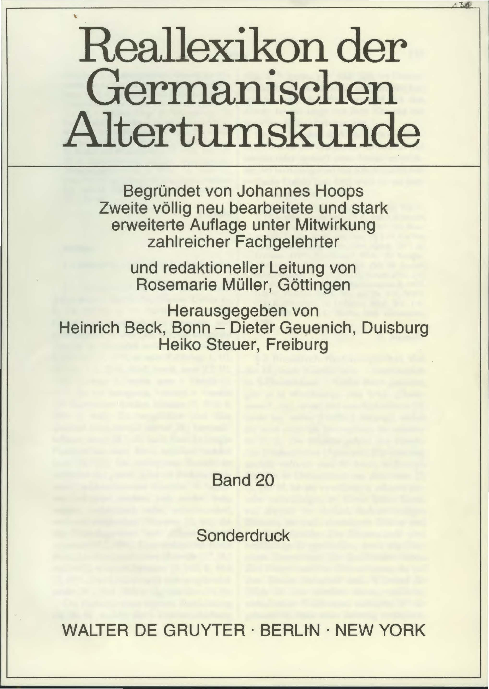 Reallexikon der Germanischen Altertumskunde

Begründet von Johannes Hoops
Zweite völlig neu bearbeitete und stark erweiterte Auflage unter Mitwirkung zahlreicher Fachgelehrter

und redaktioneller Leitung von
Rosemarie Müller, Göttingen

Herausgegeben von
Heinrich Beck, Bonn – Dieter Geuenich, Duisburg
Heiko Steuer, Freiburg

Band 20

Sonderdruck

WALTER DE GRUYTER · BERLIN · NEW YORK